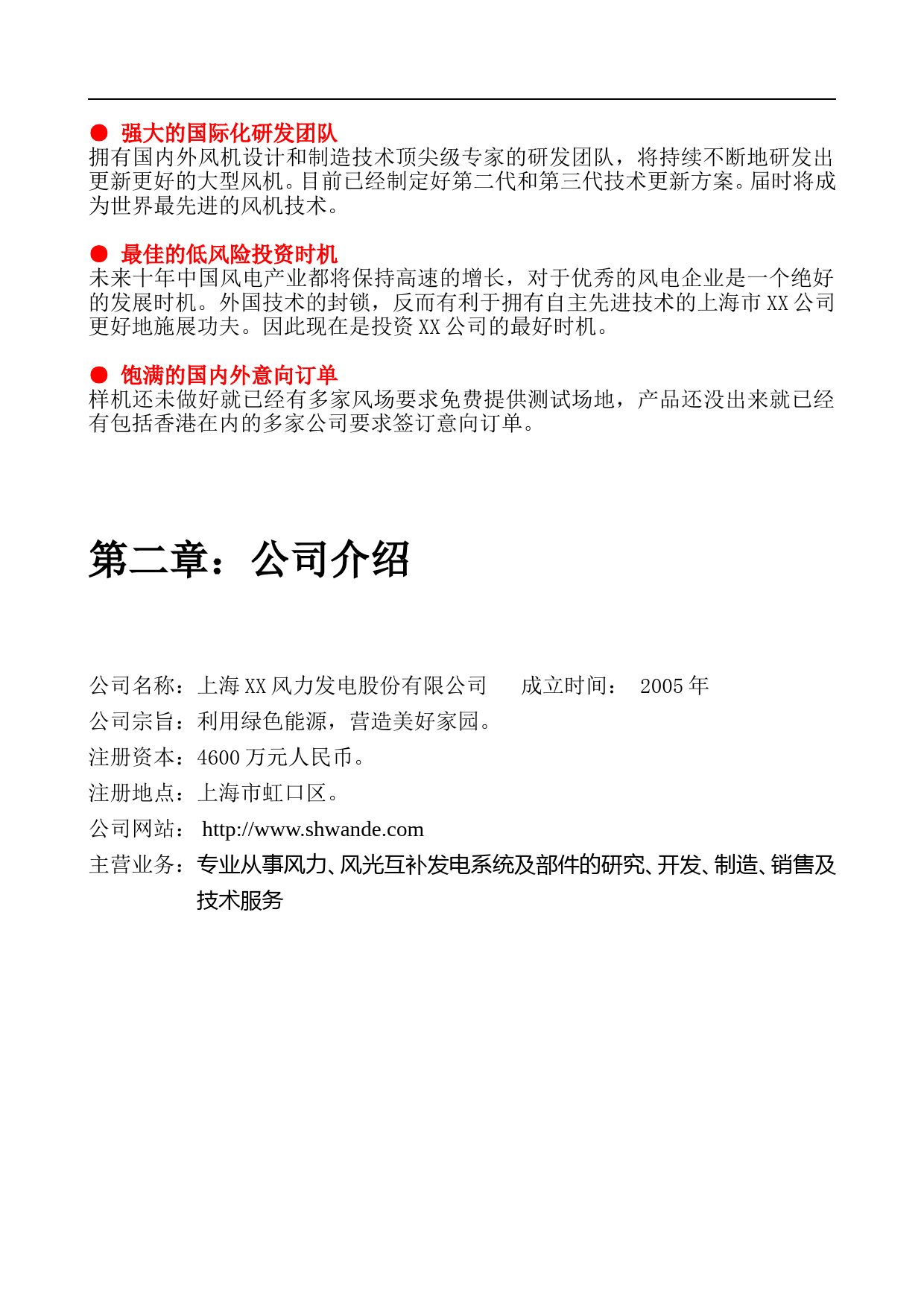 ● 强大的国际化研发团队
拥有国内外风机设计和制造技术顶尖级专家的研发团队，将持续不断地研发出更新更好的大型风机。目前已经制定好第二代和第三代技术更新方案。届时将成为世界最先进的风机技术。

● 最佳的低风险投资时机
未来十年中国风电产业都将保持高速的增长，对于优秀的风电企业是一个绝好的发展时机。外国技术的封锁，反而有利于拥有自主先进技术的上海市 XX 公司更好地施展功夫。因此现在是投资 XX 公司的最好时机。

● 饱满的国内外意向订单
样机还未做好就已经有多家风场要求免费提供测试场地，产品还没出来就已经有包括香港在内的多家公司要求签订意向订单。

第二章：公司介绍

公司名称：上海 XX 风力发电股份有限公司　　成立时间：　2005 年
公司宗旨：利用绿色能源，营造美好家园。
注册资本：4600 万元人民币。
注册地点：上海市虹口区。
公司网站： http://www.shwande.com
主营业务：专业从事风力、风光互补发电系统及部件的研究、开发、制造、销售及技术服务